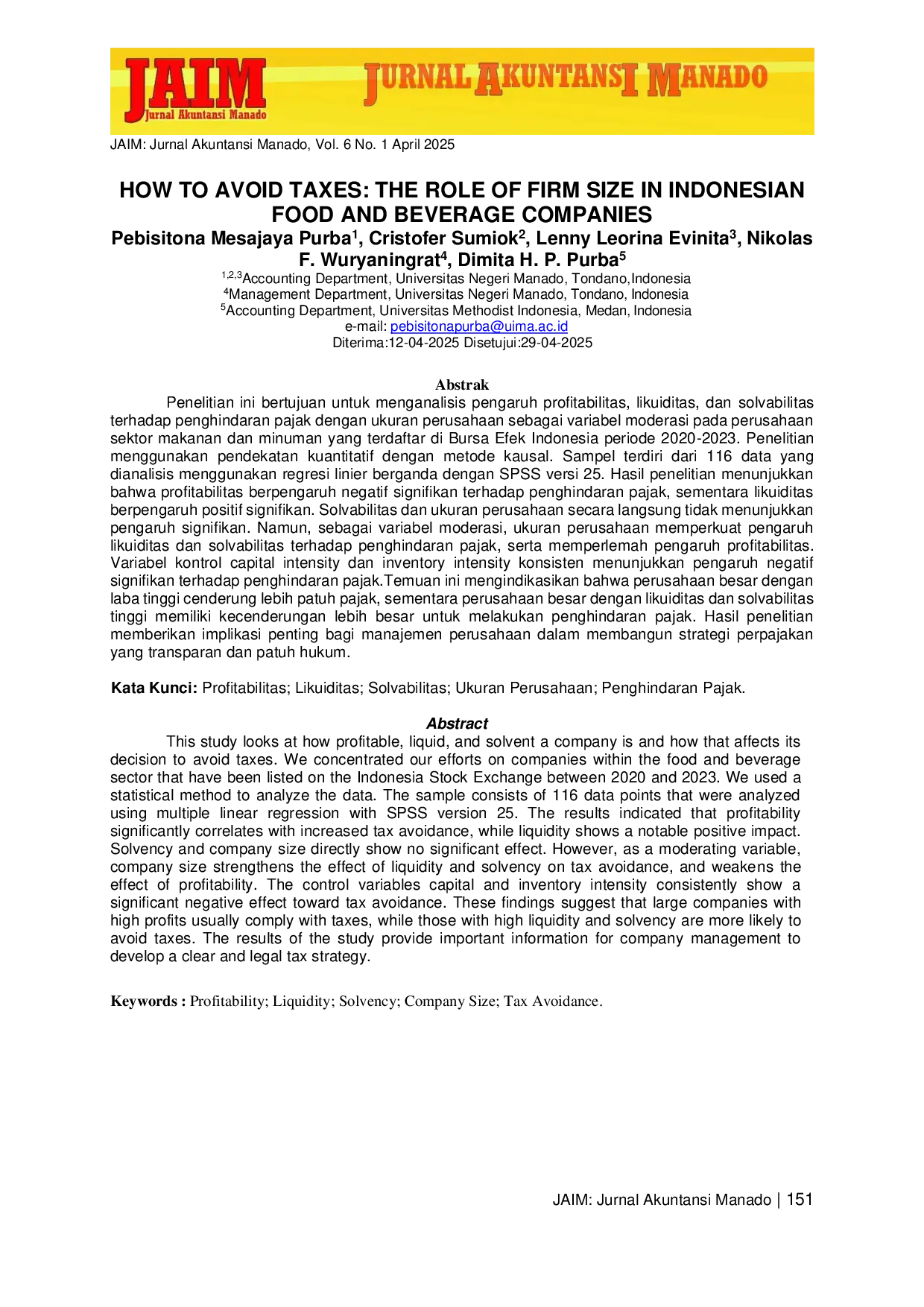 JAIM
Jurnal Akuntansi Manado

JURNAL AKUNTANSI MANADO

JAIM: Jurnal Akuntansi Manado, Vol. 6 No. 1 April 2025

HOW TO AVOID TAXES: THE ROLE OF FIRM SIZE IN INDONESIAN FOOD AND BEVERAGE COMPANIES

Pebisitona Mesajaya Purba$^1$, Cristofer Sumiok$^2$, Lenny Leorina Evinita$^3$, Nikolas F. Wuryaningrat$^4$, Dimita H. P. Purba$^5$

$^{1,2,3}$Accounting Department, Universitas Negeri Manado, Tondano,Indonesia
$^4$Management Department, Universitas Negeri Manado, Tondano, Indonesia
$^5$Accounting Department, Universitas Methodist Indonesia, Medan, Indonesia
e-mail: pebisitonapurba@uima.ac.id
Diterima:12-04-2025 Disetujui:29-04-2025

Abstrak

Penelitian ini bertujuan untuk menganalisis pengaruh profitabilitas, likuiditas, dan solvabilitas terhadap penghindaran pajak dengan ukuran perusahaan sebagai variabel moderasi pada perusahaan sektor makanan dan minuman yang terdaftar di Bursa Efek Indonesia periode 2020-2023. Penelitian menggunakan pendekatan kuantitatif dengan metode kausal. Sampel terdiri dari 116 data yang dianalisis menggunakan regresi linier berganda dengan SPSS versi 25. Hasil penelitian menunjukkan bahwa profitabilitas berpengaruh negatif signifikan terhadap penghindaran pajak, sementara likuiditas berpengaruh positif signifikan. Solvabilitas dan ukuran perusahaan secara langsung tidak menunjukkan pengaruh signifikan. Namun, sebagai variabel moderasi, ukuran perusahaan memperkuat pengaruh likuiditas dan solvabilitas terhadap penghindaran pajak, serta memperlemah pengaruh profitabilitas. Variabel kontrol capital intensity dan inventory intensity konsisten menunjukkan pengaruh negatif signifikan terhadap penghindaran pajak.Temuan ini mengindikasikan bahwa perusahaan besar dengan laba tinggi cenderung lebih patuh pajak, sementara perusahaan besar dengan likuiditas dan solvabilitas tinggi memiliki kecenderungan lebih besar untuk melakukan penghindaran pajak. Hasil penelitian memberikan implikasi penting bagi manajemen perusahaan dalam membangun strategi perpajakan yang transparan dan patuh hukum.

Kata Kunci: Profitabilitas; Likuiditas; Solvabilitas; Ukuran Perusahaan; Penghindaran Pajak.

Abstract

This study looks at how profitable, liquid, and solvent a company is and how that affects its decision to avoid taxes. We concentrated our efforts on companies within the food and beverage sector that have been listed on the Indonesia Stock Exchange between 2020 and 2023. We used a statistical method to analyze the data. The sample consists of 116 data points that were analyzed using multiple linear regression with SPSS version 25. The results indicated that profitability significantly correlates with increased tax avoidance, while liquidity shows a notable positive impact. Solvency and company size directly show no significant effect. However, as a moderating variable, company size strengthens the effect of liquidity and solvency on tax avoidance, and weakens the effect of profitability. The control variables capital and inventory intensity consistently show a significant negative effect toward tax avoidance. These findings suggest that large companies with high profits usually comply with taxes, while those with high liquidity and solvency are more likely to avoid taxes. The results of the study provide important information for company management to develop a clear and legal tax strategy.

Keywords : Profitability; Liquidity; Solvency; Company Size; Tax Avoidance.

JAIM: Jurnal Akuntansi Manado | 151